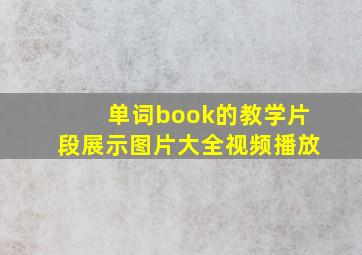 单词book的教学片段展示图片大全视频播放